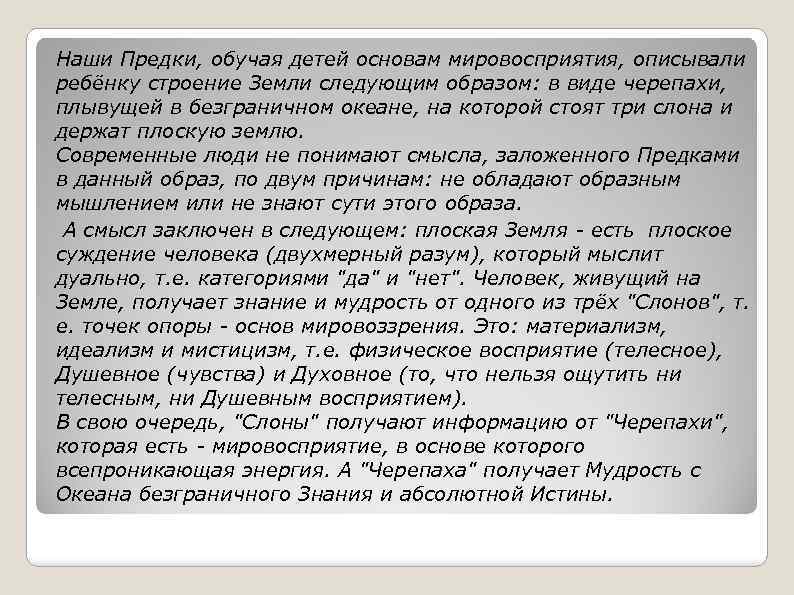 Наши Предки, обучая детей основам мировосприятия, описывали ребёнку строение Земли следующим образом: в виде черепахи, плывущей в безграничном океане, на которой стоят три слона и держат плоскую землю.
Современные люди не понимают смысла, заложенного Предками в данный образ, по двум причинам: не обладают образным мышлением или не знают сути этого образа.

А смысл заключен в следующем: плоская Земля - есть плоское суждение человека (двухмерный разум), который мыслит дуально, т.е. категориями "да" и "нет". Человек, живущий на Земле, получает знание и мудрость от одного из трёх "Слонов", т. е. точек опоры - основ мировоззрения. Это: материализм, идеализм и мистицизм, т.е. физическое восприятие (телесное), Душевное (чувства) и Духовное (то, что нельзя ощутить ни телесным, ни Душевным восприятием).
В свою очередь, "Слоны" получают информацию от "Черепахи", которая есть - мировосприятие, в основе которого всепроникающая энергия. А "Черепаха" получает Мудрость с Океана безграничного Знания и абсолютной Истины.